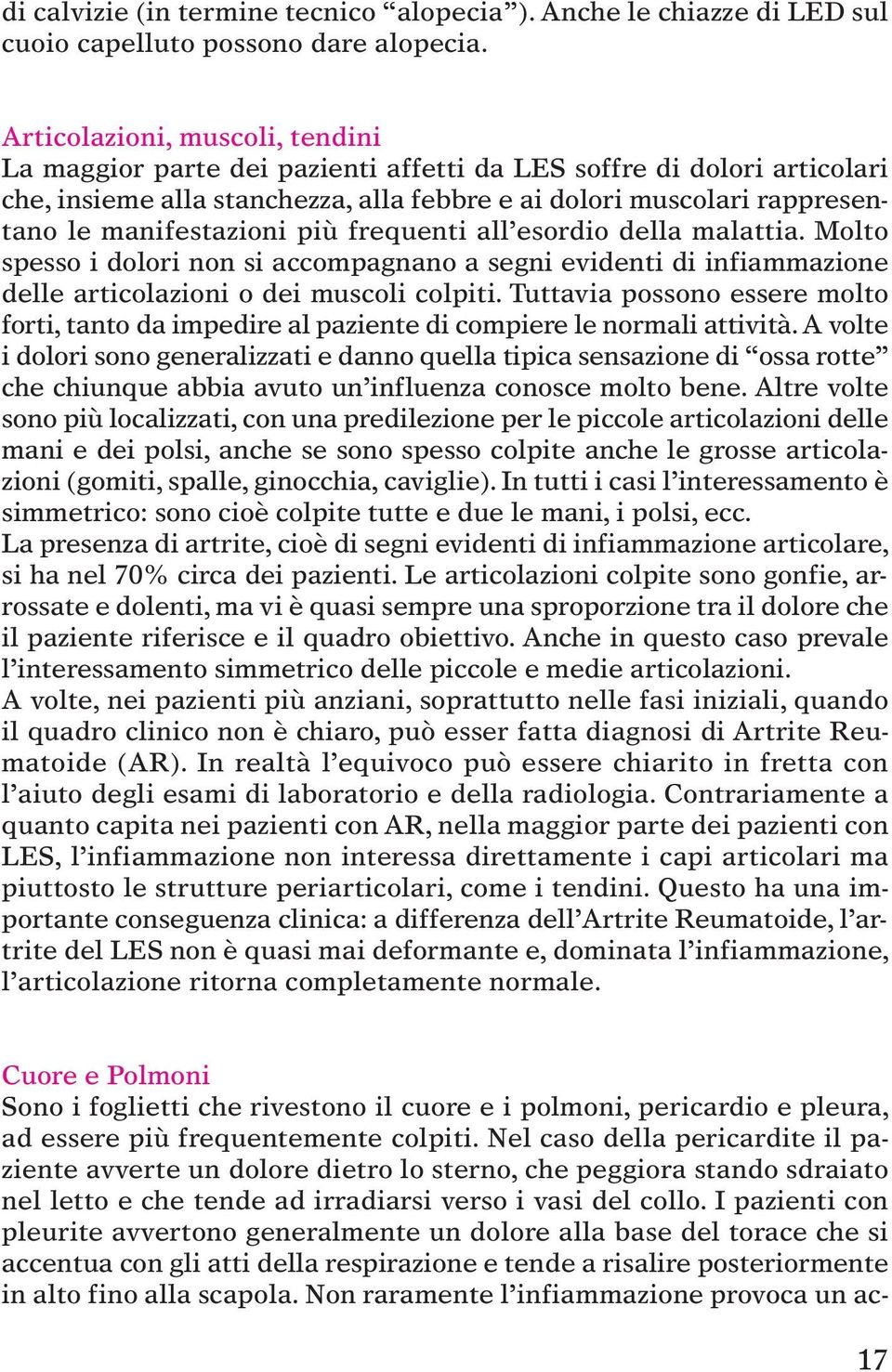 di calvizie (in termine tecnico “alopecia”). Anche le chiazze di LED sul cuoio capelluto possono dare alopecia.

Articolazioni, muscoli, tendini
La maggior parte dei pazienti affetti da LES soffre di dolori articolari che, insieme alla stanchezza, alla febbre e ai dolori muscolari rappresentano le manifestazioni più frequenti all’esordio della malattia. Molto spesso i dolori non si accompagnano a segni evidenti di infiammazione delle articolazioni o dei muscoli colpiti. Tuttavia possono essere molto forti, tanto da impedire al paziente di compiere le normali attività. A volte i dolori sono generalizzati e danno quella tipica sensazione di “ossa rotte” che chiunque abbia avuto un’influenza conosce molto bene. Altre volte sono più localizzati, con una predilezione per le piccole articolazioni delle mani e dei polsi, anche se sono spesso colpite anche le grosse articolazioni (gomiti, spalle, ginocchia, caviglie). In tutti i casi l’interessamento è simmetrico: sono cioè colpite tutte e due le mani, i polsi, ecc.
La presenza di artrite, cioè di segni evidenti di infiammazione articolare, si ha nel 70% circa dei pazienti. Le articolazioni colpite sono gonfie, arrossate e dolenti, ma vi è quasi sempre una sproporzione tra il dolore che il paziente riferisce e il quadro obiettivo. Anche in questo caso prevale l’interessamento simmetrico delle piccole e medie articolazioni.
A volte, nei pazienti più anziani, soprattutto nelle fasi iniziali, quando il quadro clinico non è chiaro, può esser fatta diagnosi di Artrite Reumatoide (AR). In realtà l’equivoco può essere chiarito in fretta con l’aiuto degli esami di laboratorio e della radiologia. Contrariamente a quanto capita nei pazienti con AR, nella maggior parte dei pazienti con LES, l’infiammazione non interessa direttamente i capi articolari ma piuttosto le strutture periarticolari, come i tendini. Questo ha una importante conseguenza clinica: a differenza dell’Artrite Reumatoide, l’artrite del LES non è quasi mai deformante e, dominata l’infiammazione, l’articolazione ritorna completamente normale.

Cuore e Polmoni
Sono i foglietti che rivestono il cuore e i polmoni, pericardio e pleura, ad essere più frequentemente colpiti. Nel caso della pericardite il paziente avverte un dolore dietro lo sterno, che peggiora stando sdraiato nel letto e che tende ad irradiarsi verso i vasi del collo. I pazienti con pleurite avvertono generalmente un dolore alla base del torace che si accentua con gli atti della respirazione e tende a risalire posteriormente in alto fino alla scapola. Non raramente l’infiammazione provoca un ac-

17